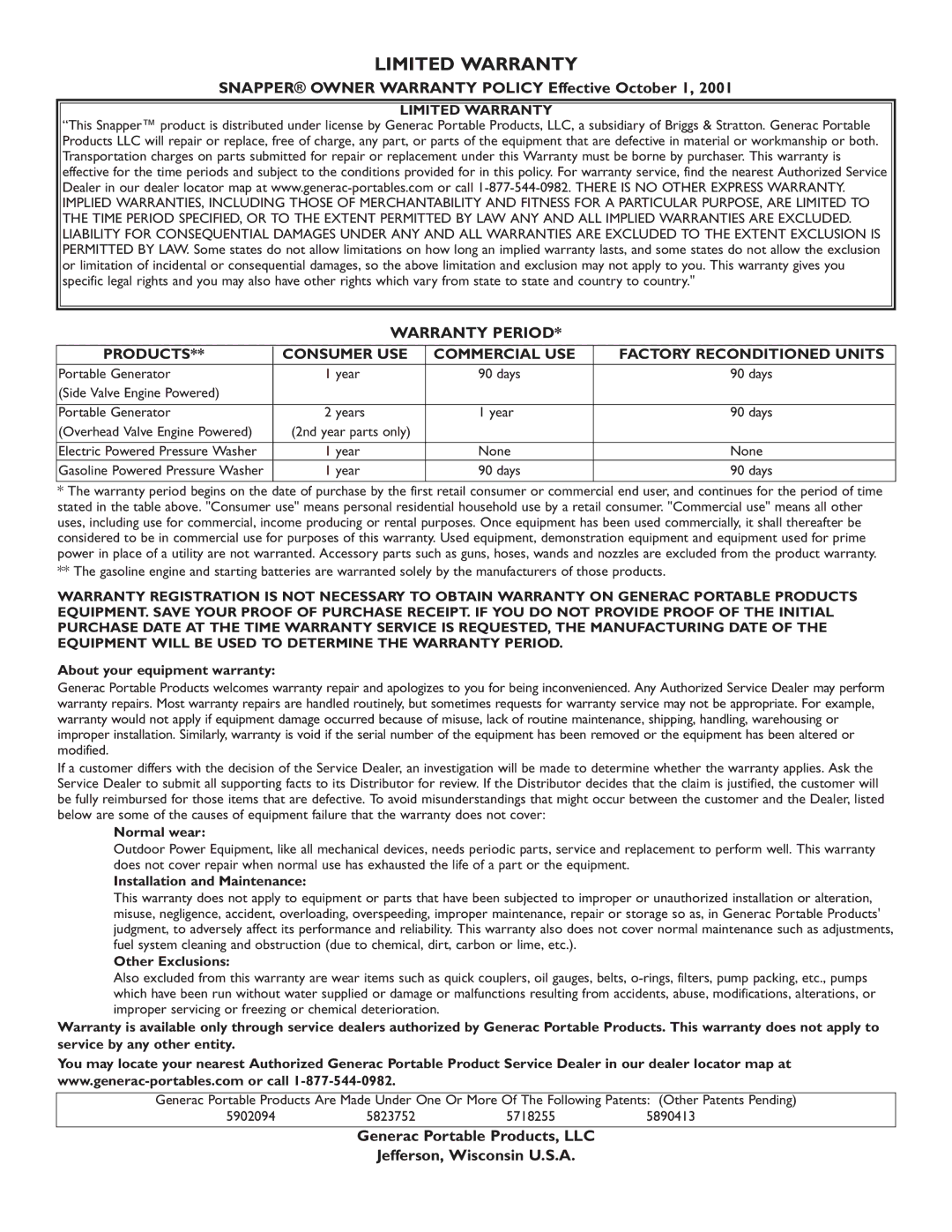 LIMITED WARRANTY

SNAPPER® OWNER WARRANTY POLICY Effective October 1, 2001

LIMITED WARRANTY

"This Snapper™ product is distributed under license by Generac Portable Products, LLC, a subsidiary of Briggs & Stratton. Generac Portable Products LLC will repair or replace, free of charge, any part, or parts of the equipment that are defective in material or workmanship or both. Transportation charges on parts submitted for repair or replacement under this Warranty must be borne by purchaser. This warranty is effective for the time periods and subject to the conditions provided for in this policy. For warranty service, find the nearest Authorized Service Dealer in our dealer locator map at www.generac-portables.com or call 1-877-544-0982. THERE IS NO OTHER EXPRESS WARRANTY. IMPLIED WARRANTIES, INCLUDING THOSE OF MERCHANTABILITY AND FITNESS FOR A PARTICULAR PURPOSE, ARE LIMITED TO THE TIME PERIOD SPECIFIED, OR TO THE EXTENT PERMITTED BY LAW ANY AND ALL IMPLIED WARRANTIES ARE EXCLUDED. LIABILITY FOR CONSEQUENTIAL DAMAGES UNDER ANY AND ALL WARRANTIES ARE EXCLUDED TO THE EXTENT EXCLUSION IS PERMITTED BY LAW. Some states do not allow limitations on how long an implied warranty lasts, and some states do not allow the exclusion or limitation of incidental or consequential damages, so the above limitation and exclusion may not apply to you. This warranty gives you specific legal rights and you may also have other rights which vary from state to state and country to country."

WARRANTY PERIOD*

| PRODUCTS** | CONSUMER USE | COMMERCIAL USE | FACTORY RECONDITIONED UNITS |
|---|---|---|---|
| Portable Generator (Side Valve Engine Powered) | 1 year | 90 days | 90 days |
| Portable Generator (Overhead Valve Engine Powered) | 2 years (2nd year parts only) | 1 year | 90 days |
| Electric Powered Pressure Washer | 1 year | None | None |
| Gasoline Powered Pressure Washer | 1 year | 90 days | 90 days |

* The warranty period begins on the date of purchase by the first retail consumer or commercial end user, and continues for the period of time stated in the table above. "Consumer use" means personal residential household use by a retail consumer. "Commercial use" means all other uses, including use for commercial, income producing or rental purposes. Once equipment has been used commercially, it shall thereafter be considered to be in commercial use for purposes of this warranty. Used equipment, demonstration equipment and equipment used for prime power in place of a utility are not warranted. Accessory parts such as guns, hoses, wands and nozzles are excluded from the product warranty.
** The gasoline engine and starting batteries are warranted solely by the manufacturers of those products.

WARRANTY REGISTRATION IS NOT NECESSARY TO OBTAIN WARRANTY ON GENERAC PORTABLE PRODUCTS EQUIPMENT. SAVE YOUR PROOF OF PURCHASE RECEIPT. IF YOU DO NOT PROVIDE PROOF OF THE INITIAL PURCHASE DATE AT THE TIME WARRANTY SERVICE IS REQUESTED, THE MANUFACTURING DATE OF THE EQUIPMENT WILL BE USED TO DETERMINE THE WARRANTY PERIOD.

About your equipment warranty:

Generac Portable Products welcomes warranty repair and apologizes to you for being inconvenienced. Any Authorized Service Dealer may perform warranty repairs. Most warranty repairs are handled routinely, but sometimes requests for warranty service may not be appropriate. For example, warranty would not apply if equipment damage occurred because of misuse, lack of routine maintenance, shipping, handling, warehousing or improper installation. Similarly, warranty is void if the serial number of the equipment has been removed or the equipment has been altered or modified.

If a customer differs with the decision of the Service Dealer, an investigation will be made to determine whether the warranty applies. Ask the Service Dealer to submit all supporting facts to its Distributor for review. If the Distributor decides that the claim is justified, the customer will be fully reimbursed for those items that are defective. To avoid misunderstandings that might occur between the customer and the Dealer, listed below are some of the causes of equipment failure that the warranty does not cover:

Normal wear:
Outdoor Power Equipment, like all mechanical devices, needs periodic parts, service and replacement to perform well. This warranty does not cover repair when normal use has exhausted the life of a part or the equipment.

Installation and Maintenance:
This warranty does not apply to equipment or parts that have been subjected to improper or unauthorized installation or alteration, misuse, negligence, accident, overloading, overspeeding, improper maintenance, repair or storage so as, in Generac Portable Products' judgment, to adversely affect its performance and reliability. This warranty also does not cover normal maintenance such as adjustments, fuel system cleaning and obstruction (due to chemical, dirt, carbon or lime, etc.).

Other Exclusions:
Also excluded from this warranty are wear items such as quick couplers, oil gauges, belts, o-rings, filters, pump packing, etc., pumps which have been run without water supplied or damage or malfunctions resulting from accidents, abuse, modifications, alterations, or improper servicing or freezing or chemical deterioration.

Warranty is available only through service dealers authorized by Generac Portable Products. This warranty does not apply to service by any other entity.

You may locate your nearest Authorized Generac Portable Product Service Dealer in our dealer locator map at www.generac-portables.com or call 1-877-544-0982.

Generac Portable Products Are Made Under One Or More Of The Following Patents: (Other Patents Pending)
5902094 5823752 5718255 5890413

Generac Portable Products, LLC
Jefferson, Wisconsin U.S.A.